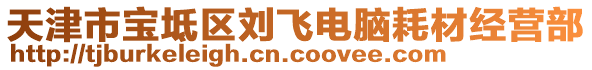 天津市宝坻区刘飞电脑耗材经营部
http://tjburkeleigh.cn.coovee.com